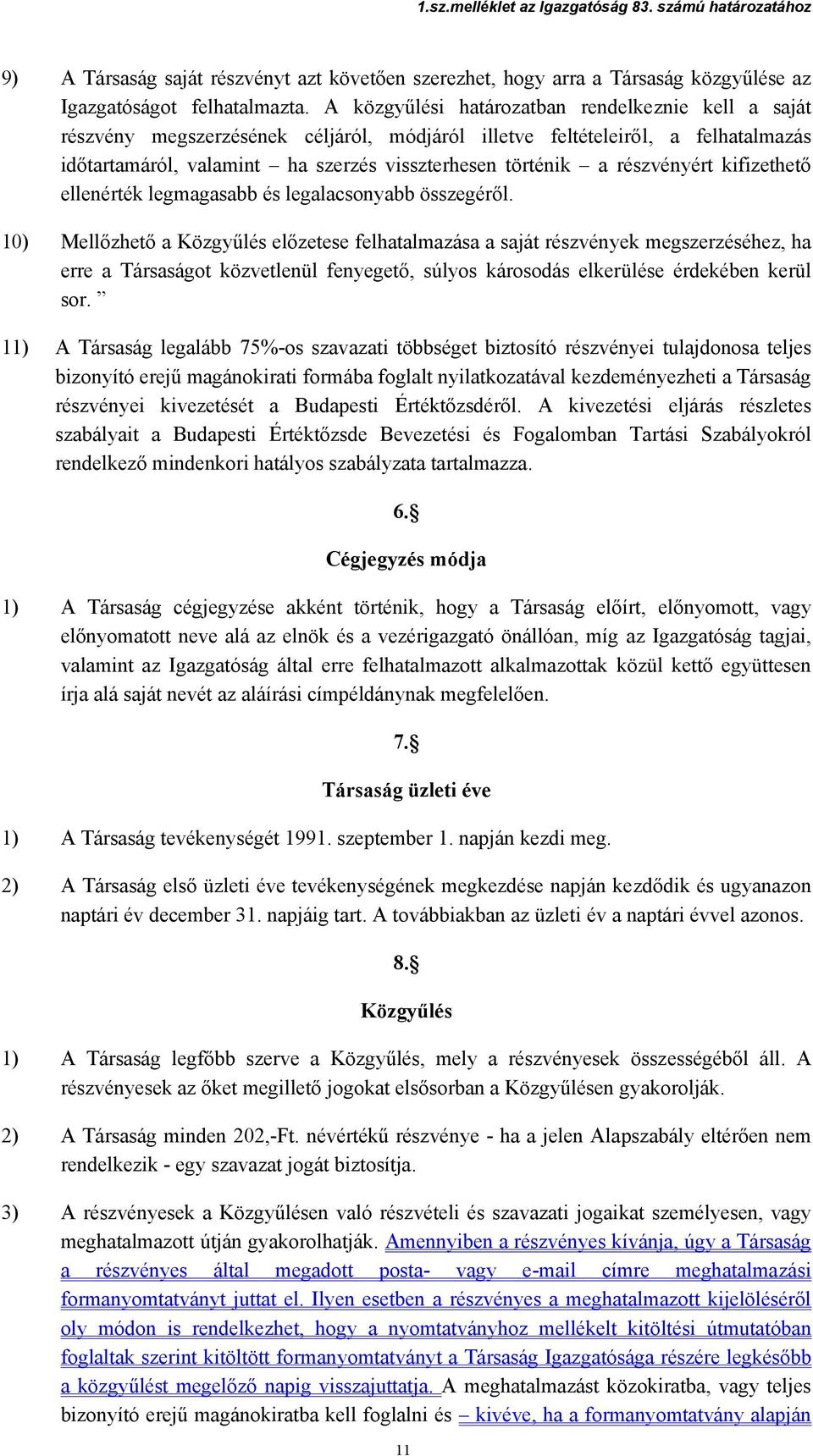 1.sz.melléklet az Igazgatóság 83. számú határozatához

9) A Társaság saját részvényt azt követően szerezhet, hogy arra a Társaság közgyűlése az Igazgatóságot felhatalmazta. A közgyűlési határozatban rendelkeznie kell a saját részvény megszerzésének céljáról, módjáról illetve feltételeiről, a felhatalmazás időtartamáról, valamint – ha szerzés visszterhesen történik – a részvényért kifizethető ellenérték legmagasabb és legalacsonyabb összegéről.

10) Mellőzhető a Közgyűlés előzetese felhatalmazása a saját részvények megszerzéséhez, ha erre a Társaságot közvetlenül fenyegető, súlyos károsodás elkerülése érdekében kerül sor. ”

11) A Társaság legalább 75%-os szavazati többséget biztosító részvényei tulajdonosa teljes bizonyító erejű magánokirati formába foglalt nyilatkozatával kezdeményezheti a Társaság részvényei kivezetését a Budapesti Értéktőzsdéről. A kivezetési eljárás részletes szabályait a Budapesti Értéktőzsde Bevezetési és Fogalomban Tartási Szabályokról rendelkező mindenkori hatályos szabályzata tartalmazza.

6.§

Cégjegyzés módja

1) A Társaság cégjegyzése akként történik, hogy a Társaság előírt, előnyomott, vagy előnyomatott neve alá az elnök és a vezérigazgató önállóan, míg az Igazgatóság tagjai, valamint az Igazgatóság által erre felhatalmazott alkalmazottak közül kettő együttesen írja alá saját nevét az aláírási címpéldánynak megfelelően.

7.§

Társaság üzleti éve

1) A Társaság tevékenységét 1991. szeptember 1. napján kezdi meg.

2) A Társaság első üzleti éve tevékenységének megkezdése napján kezdődik és ugyanazon naptári év december 31. napjáig tart. A továbbiakban az üzleti év a naptári évvel azonos.

8.§

Közgyűlés

1) A Társaság legfőbb szerve a Közgyűlés, mely a részvényesek összességéből áll. A részvényesek az őket megillető jogokat elsősorban a Közgyűlésen gyakorolják.

2) A Társaság minden 202,-Ft. névértékű részvénye - ha a jelen Alapszabály eltérően nem rendelkezik - egy szavazat jogát biztosítja.

3) A részvényesek a Közgyűlésen való részvételi és szavazati jogaikat személyesen, vagy meghatalmazott útján gyakorolhatják. Amennyiben a részvényes kívánja, úgy a Társaság a részvényes által megadott posta- vagy e-mail címre meghatalmazási formanyomtatványt juttat el. Ilyen esetben a részvényes a meghatalmazott kijelöléséről oly módon is rendelkezhet, hogy a nyomtatványhoz mellékelt kitöltési útmutatóban foglaltak szerint kitöltött formanyomtatványt a Társaság Igazgatósága részére legkésőbb a közgyűlést megelőző napig visszajuttatja. A meghatalmazást közokiratba, vagy teljes bizonyító erejű magánokiratba kell foglalni és – kivéve, ha a formanyomtatvány alapján

11